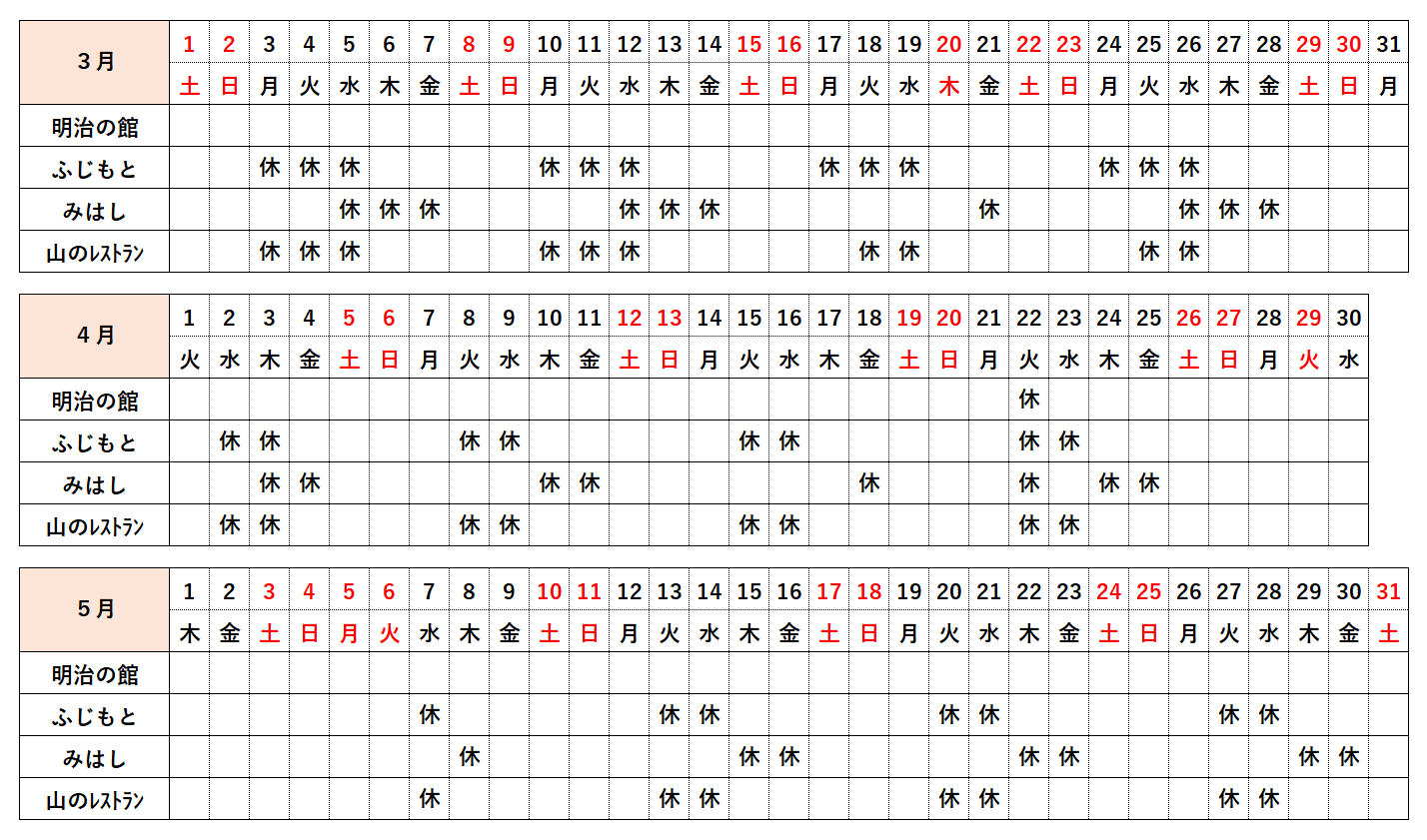 | 3月 | 1 | 2 | 3 | 4 | 5 | 6 | 7 | 8 | 9 | 10 | 11 | 12 | 13 | 14 | 15 | 16 | 17 | 18 | 19 | 20 | 21 | 22 | 23 | 24 | 25 | 26 | 27 | 28 | 29 | 30 | 31 |
|---|---|---|---|---|---|---|---|---|---|---|---|---|---|---|---|---|---|---|---|---|---|---|---|---|---|---|---|---|---|---|---|
| | 土 | 日 | 月 | 火 | 水 | 木 | 金 | 土 | 日 | 月 | 火 | 水 | 木 | 金 | 土 | 日 | 月 | 火 | 水 | 木 | 金 | 土 | 日 | 月 | 火 | 水 | 木 | 金 | 土 | 日 | 月 |
| 明治の館 | | | | | | | | | | | | | | | | | | | | | | | | | | | | | | | |
| ふじもと | | | 休 | 休 | 休 | | | | | 休 | 休 | 休 | | | | | 休 | 休 | 休 | | | | | 休 | 休 | 休 | | | | | |
| みはし | | | | | 休 | 休 | 休 | | | | | 休 | 休 | 休 | | | | | | | 休 | | | | | 休 | 休 | 休 | | | |
| 山のレストラン | | | 休 | 休 | 休 | | | | | 休 | 休 | 休 | | | | | | 休 | 休 | | | | | | 休 | 休 | | | | | |

| 4月 | 1 | 2 | 3 | 4 | 5 | 6 | 7 | 8 | 9 | 10 | 11 | 12 | 13 | 14 | 15 | 16 | 17 | 18 | 19 | 20 | 21 | 22 | 23 | 24 | 25 | 26 | 27 | 28 | 29 | 30 |
|---|---|---|---|---|---|---|---|---|---|---|---|---|---|---|---|---|---|---|---|---|---|---|---|---|---|---|---|---|---|---|
| | 火 | 水 | 木 | 金 | 土 | 日 | 月 | 火 | 水 | 木 | 金 | 土 | 日 | 月 | 火 | 水 | 木 | 金 | 土 | 日 | 月 | 火 | 水 | 木 | 金 | 土 | 日 | 月 | 火 | 水 |
| 明治の館 | | | | | | | | | | | | | | | | | | | | | | 休 | | | | | | | | |
| ふじもと | | 休 | 休 | | | | | 休 | 休 | | | | | | 休 | 休 | | | | | | 休 | 休 | | | | | | | |
| みはし | | | 休 | 休 | | | | | | 休 | 休 | | | | | | | 休 | | | | 休 | | 休 | 休 | | | | | |
| 山のレストラン | | 休 | 休 | | | | | 休 | 休 | | | | | | 休 | 休 | | | | | | 休 | 休 | | | | | | | |

| 5月 | 1 | 2 | 3 | 4 | 5 | 6 | 7 | 8 | 9 | 10 | 11 | 12 | 13 | 14 | 15 | 16 | 17 | 18 | 19 | 20 | 21 | 22 | 23 | 24 | 25 | 26 | 27 | 28 | 29 | 30 | 31 |
|---|---|---|---|---|---|---|---|---|---|---|---|---|---|---|---|---|---|---|---|---|---|---|---|---|---|---|---|---|---|---|---|
| | 木 | 金 | 土 | 日 | 月 | 火 | 水 | 木 | 金 | 土 | 日 | 月 | 火 | 水 | 木 | 金 | 土 | 日 | 月 | 火 | 水 | 木 | 金 | 土 | 日 | 月 | 火 | 水 | 木 | 金 | 土 |
| 明治の館 | | | | | | | | | | | | | | | | | | | | | | | | | | | | | | | |
| ふじもと | | | | | | | 休 | | | | | | 休 | 休 | | | | | | 休 | 休 | | | | | | 休 | 休 | | | |
| みはし | | | | | | | | 休 | | | | | | | 休 | 休 | | | | | | 休 | 休 | | | | | | 休 | 休 | |
| 山のレストラン | | | | | | | 休 | | | | | | 休 | 休 | | | | | | 休 | 休 | | | | | | 休 | 休 | | | |